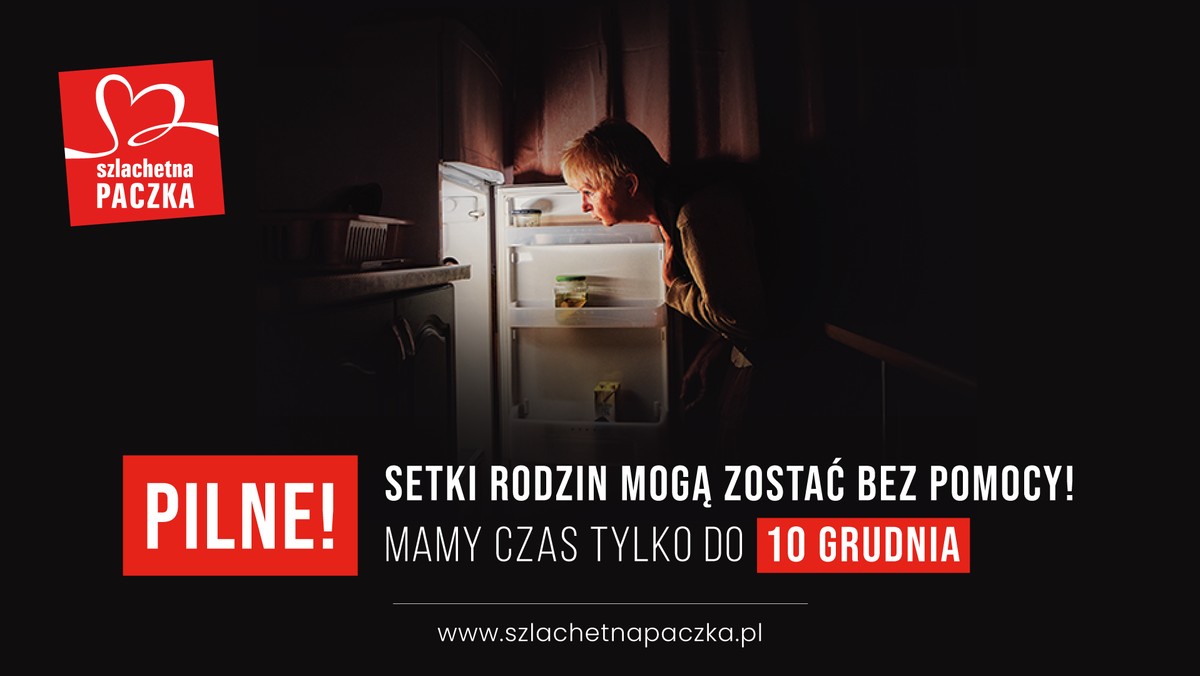 szlachetna PACZKA

PILNE!

SETKI RODZIN MOGĄ ZOSTAĆ BEZ POMOCY!
MAMY CZAS TYLKO DO 10 GRUDNIA

www.szlachetnapaczka.pl